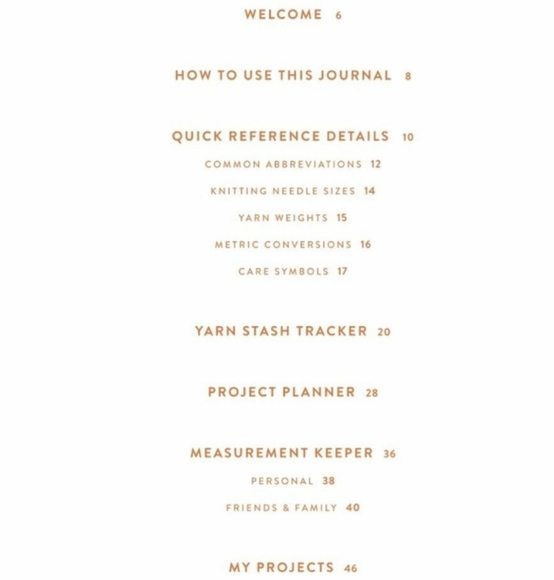 WELCOME 6

HOW TO USE THIS JOURNAL 8

QUICK REFERENCE DETAILS 10

COMMON ABBREVIATIONS 12

KNITTING NEEDLE SIZES 14

YARN WEIGHTS 15

METRIC CONVERSIONS 16

CARE SYMBOLS 17

YARN STASH TRACKER 20

PROJECT PLANNER 28

MEASUREMENT KEEPER 36

PERSONAL 38

FRIENDS & FAMILY 40

MY PROJECTS 46